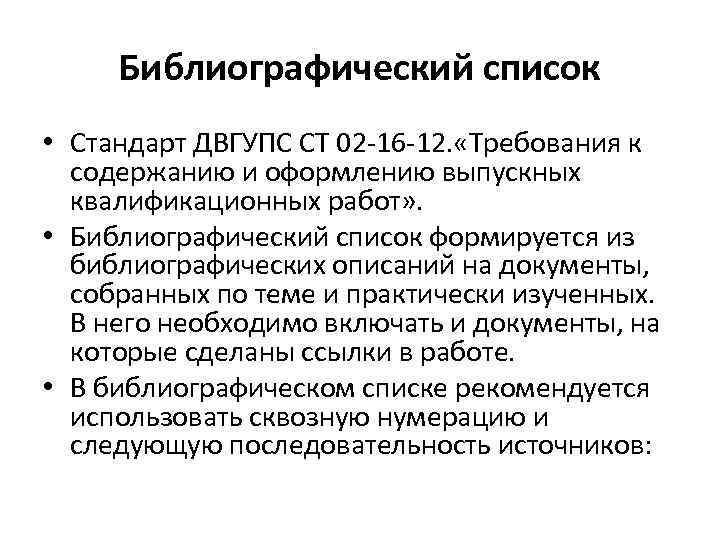 Библиографический список

• Стандарт ДВГУПС СТ 02-16-12.«Требования к содержанию и оформлению выпускных квалификационных работ».
• Библиографический список формируется из библиографических описаний на документы, собранных по теме и практически изученных. В него необходимо включать и документы, на которые сделаны ссылки в работе.
• В библиографическом списке рекомендуется использовать сквозную нумерацию и следующую последовательность источников: